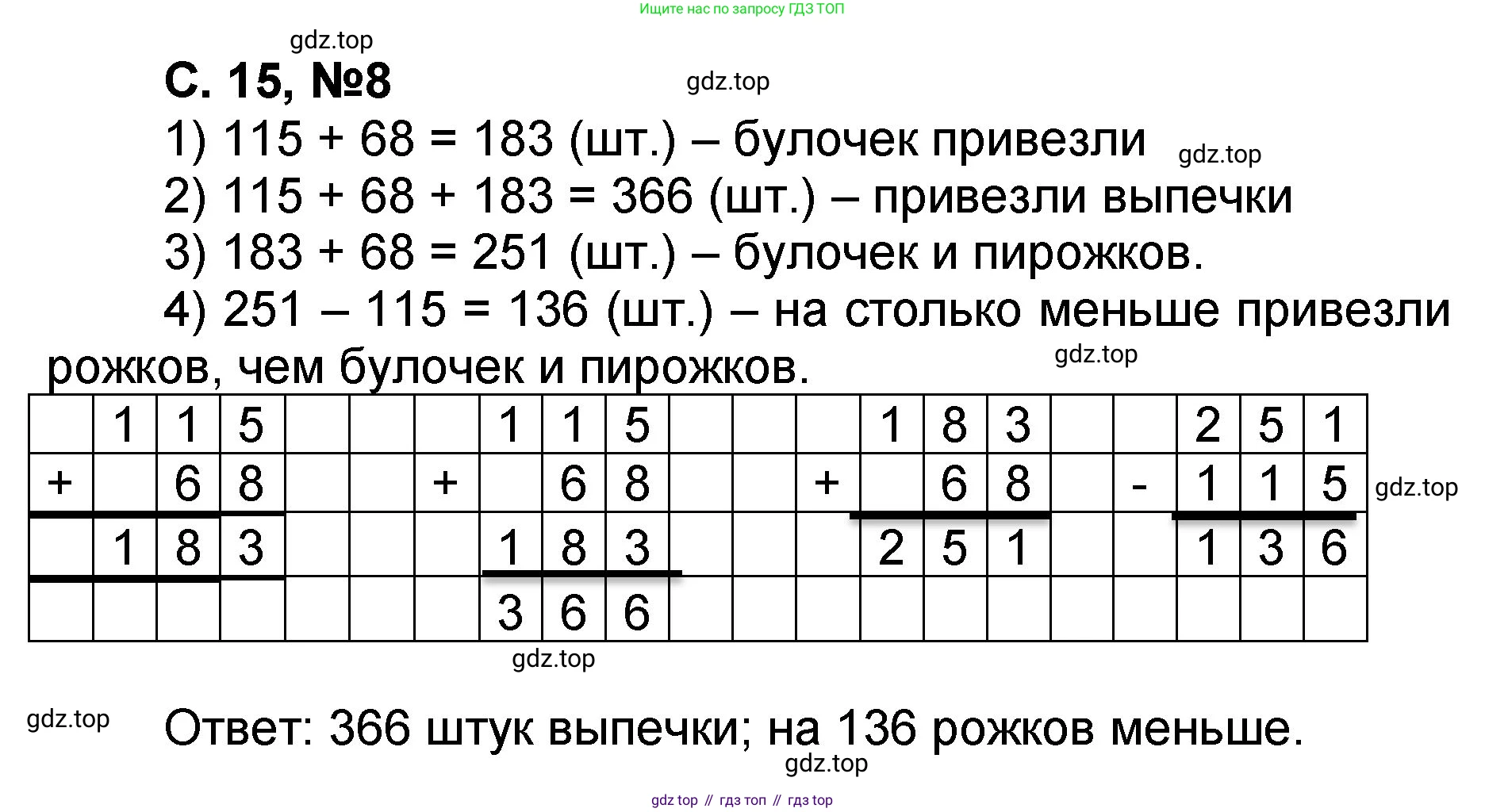 Ищите нас по запросу ГДЗ ТОП

С. 15, №8

1) 115 + 68 = 183 (шт.) – булочек привезли

2) 115 + 68 + 183 = 366 (шт.) – привезли выпечки

3) 183 + 68 = 251 (шт.) – булочек и пирожков.

4) 251 – 115 = 136 (шт.) – на столько меньше привезли рожков, чем булочек и пирожков.

|  | 1 | 1 | 5 |  |  |  | 1 | 1 | 5 |  |  |  | 1 | 8 | 3 |  |  | 2 | 5 | 1 |
|---|---|---|---|---|---|---|---|---|---|---|---|---|---|---|---|---|---|---|---|---|
| + |  | 6 | 8 |  |  | + |  | 6 | 8 |  |  | + |  | 6 | 8 |  | - | 1 | 1 | 5 |
|  | 1 | 8 | 3 |  |  |  | 1 | 8 | 3 |  |  |  | 2 | 5 | 1 |  |  | 1 | 3 | 6 |
|  |  |  |  |  |  |  | 3 | 6 | 6 |  |  |  |  |  |  |  |  |  |  |  |

Ответ: 366 штук выпечки; на 136 рожков меньше.

gdz top // гдз топ // гдз top

gdz.top